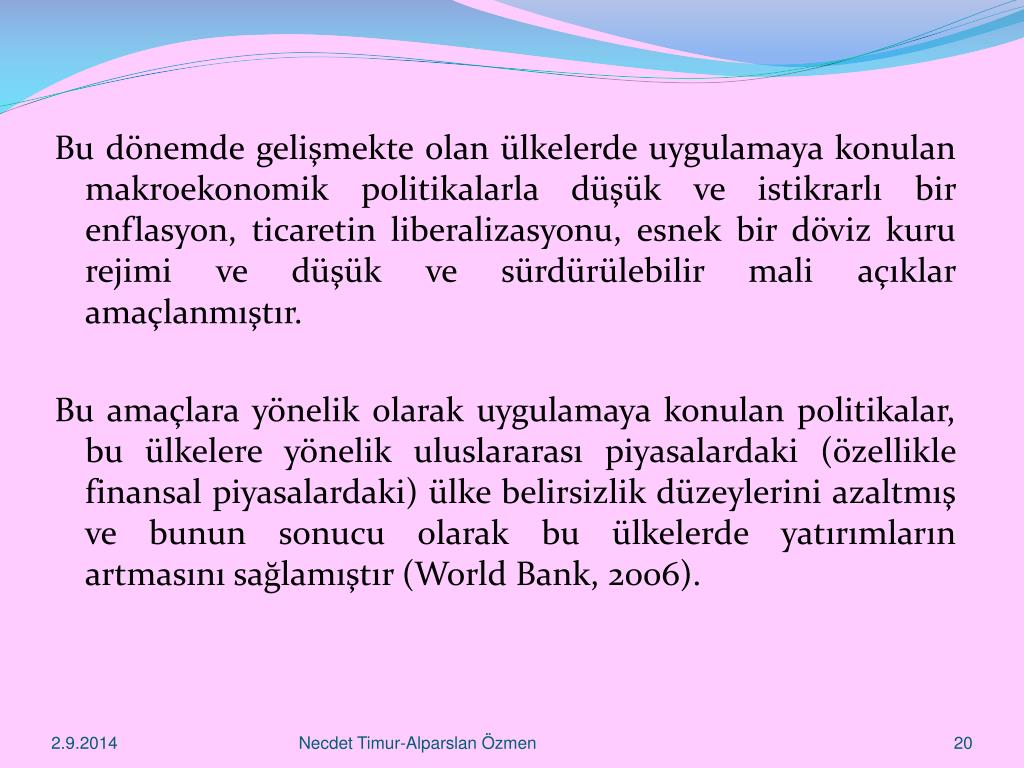 Bu dönemde gelişmekte olan ülkelerde uygulamaya konulan makroekonomik politikalarla düşük ve istikrarlı bir enflasyon, ticaretin liberalizasyonu, esnek bir döviz kuru rejimi ve düşük ve sürdürülebilir mali açıklar amaçlanmıştır.

Bu amaçlara yönelik olarak uygulamaya konulan politikalar, bu ülkelere yönelik uluslararası piyasalardaki (özellikle finansal piyasalardaki) ülke belirsizlik düzeylerini azaltmış ve bunun sonucu olarak bu ülkelerde yatırımların artmasını sağlamıştır (World Bank, 2006).

2.9.2014

Necdet Timur-Alparslan Özmen

20